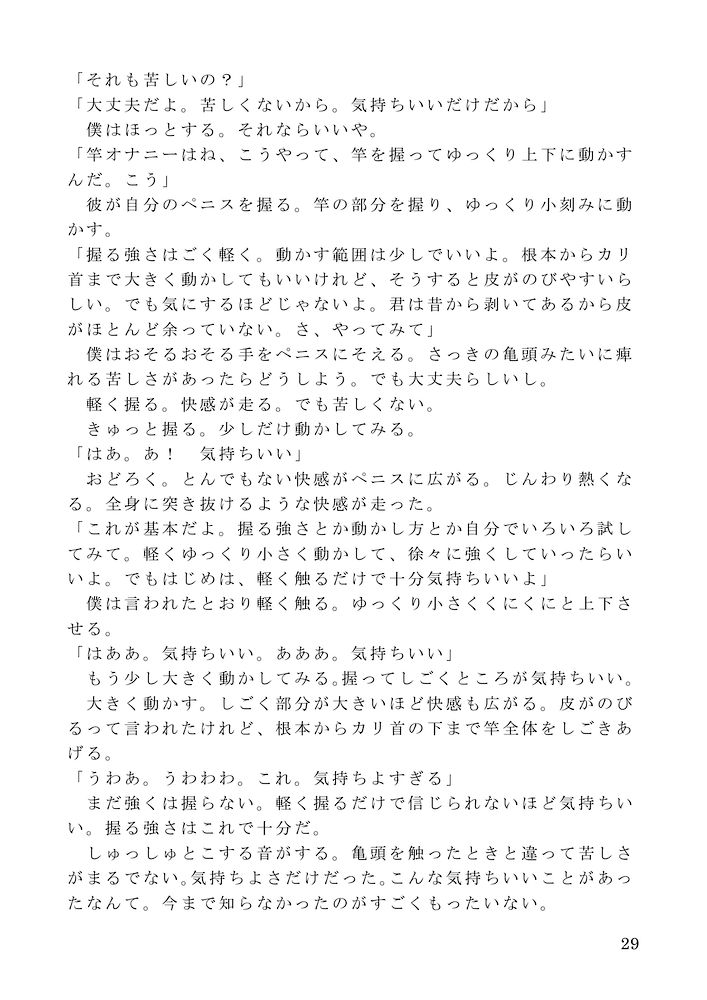 「それも苦しいの？」
「大丈夫だよ。苦しくないから。気持ちいいだけだから」
僕はほっとする。それならいいや。
「竿オナニーはね、こうやって、竿を握ってゆっくり上下に動かすんだ。こう」
彼が自分のペニスを握る。竿の部分を握り、ゆっくり小刻みに動かす。
「握る強さはごく軽く。動かす範囲は少しでいいよ。根本からカリ首まで大きく動かしてもいいけれど、そうすると皮がのびやすいらしい。でも気にするほどじゃないよ。君は昔から剥いてあるから皮がほとんど余っていない。さ、やってみて」
僕はおそるおそる手をペニスにそえる。さっきの亀頭みたいに痺れる苦しさがあったらどうしよう。でも大丈夫らしいし。
軽く握る。快感が走る。でも苦しくない。
きゅっと握る。少しだけ動かしてみる。
「はあ。あ！　気持ちいい」
おどろく。とんでもない快感がペニスに広がる。じんわり熱くなる。全身に突き抜けるような快感が走った。
「これが基本だよ。握る強さとか動かし方とか自分でいろいろ試してみて。軽くゆっくり小さく動かして、徐々に強くしていったらいいよ。でもはじめは、軽く触るだけで十分気持ちいいよ」
僕は言われたとおり軽く触る。ゆっくり小さくくにくにと上下させる。
「はああ。気持ちいい。あああ。気持ちいい」
もう少し大きく動かしてみる。握ってしごくところが気持ちいい。
大きく動かす。しごく部分が大きいほど快感も広がる。皮がのびるって言われたけれど、根本からカリ首の下まで竿全体をしごきあげる。
「うわあ。うわわわ。これ。気持ちよすぎる」
まだ強くは握らない。軽く握るだけで信じられないほど気持ちいい。握る強さはこれで十分だ。
しゅっしゅとこする音がする。亀頭を触ったときと違って苦しさがまるでない。気持ちよさだけだった。こんな気持ちいいことがあったなんて。今まで知らなかったのがすごくもったいない。

29